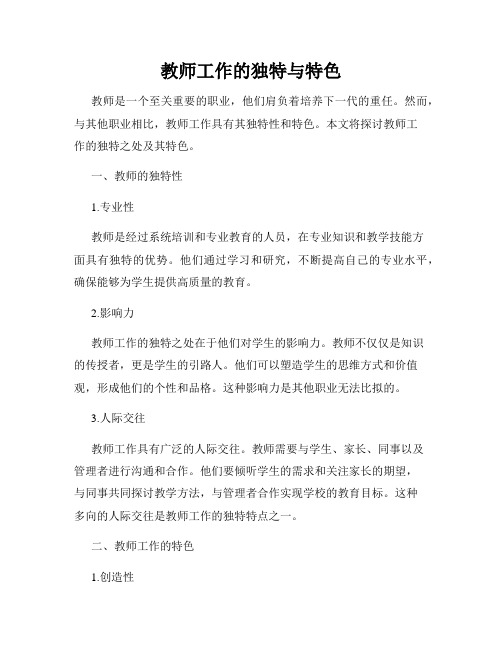 教师工作的独特与特色

教师是一个至关重要的职业，他们肩负着培养下一代的重任。然而，与其他职业相比，教师工作具有其独特性和特色。本文将探讨教师工作的独特之处及其特色。

一、教师的独特性

1.专业性

教师是经过系统培训和专业教育的人员，在专业知识和教学技能方面具有独特的优势。他们通过学习和研究，不断提高自己的专业水平，确保能够为学生提供高质量的教育。

2.影响力

教师工作的独特之处在于他们对学生的影响力。教师不仅仅是知识的传授者，更是学生的引路人。他们可以塑造学生的思维方式和价值观，形成他们的个性和品格。这种影响力是其他职业无法比拟的。

3.人际交往

教师工作具有广泛的人际交往。教师需要与学生、家长、同事以及管理者进行沟通和合作。他们要倾听学生的需求和关注家长的期望，与同事共同探讨教学方法，与管理者合作实现学校的教育目标。这种多向的人际交往是教师工作的独特特点之一。

二、教师工作的特色

1.创造性